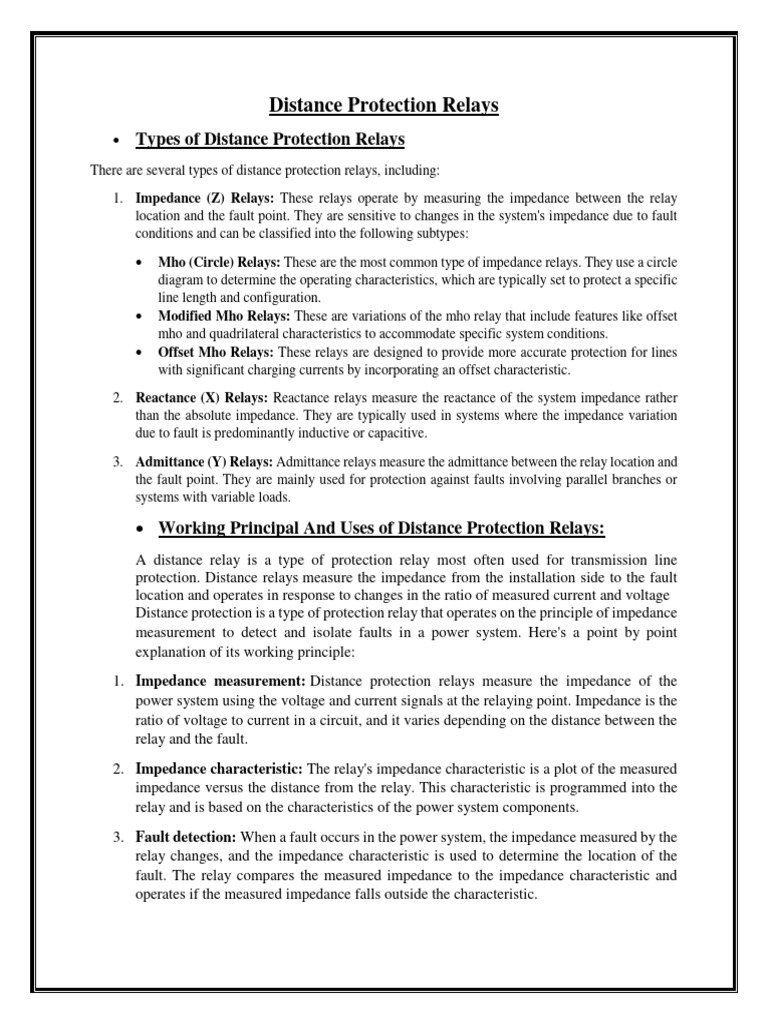 Distance Protection Relays

• Types of Distance Protection Relays

There are several types of distance protection relays, including:

1. Impedance (Z) Relays: These relays operate by measuring the impedance between the relay location and the fault point. They are sensitive to changes in the system's impedance due to fault conditions and can be classified into the following subtypes:

• Mho (Circle) Relays: These are the most common type of impedance relays. They use a circle diagram to determine the operating characteristics, which are typically set to protect a specific line length and configuration.
• Modified Mho Relays: These are variations of the mho relay that include features like offset mho and quadrilateral characteristics to accommodate specific system conditions.
• Offset Mho Relays: These relays are designed to provide more accurate protection for lines with significant charging currents by incorporating an offset characteristic.

2. Reactance (X) Relays: Reactance relays measure the reactance of the system impedance rather than the absolute impedance. They are typically used in systems where the impedance variation due to fault is predominantly inductive or capacitive.

3. Admittance (Y) Relays: Admittance relays measure the admittance between the relay location and the fault point. They are mainly used for protection against faults involving parallel branches or systems with variable loads.

• Working Principal And Uses of Distance Protection Relays:

A distance relay is a type of protection relay most often used for transmission line protection. Distance relays measure the impedance from the installation side to the fault location and operates in response to changes in the ratio of measured current and voltage Distance protection is a type of protection relay that operates on the principle of impedance measurement to detect and isolate faults in a power system. Here's a point by point explanation of its working principle:

1. Impedance measurement: Distance protection relays measure the impedance of the power system using the voltage and current signals at the relaying point. Impedance is the ratio of voltage to current in a circuit, and it varies depending on the distance between the relay and the fault.

2. Impedance characteristic: The relay's impedance characteristic is a plot of the measured impedance versus the distance from the relay. This characteristic is programmed into the relay and is based on the characteristics of the power system components.

3. Fault detection: When a fault occurs in the power system, the impedance measured by the relay changes, and the impedance characteristic is used to determine the location of the fault. The relay compares the measured impedance to the impedance characteristic and operates if the measured impedance falls outside the characteristic.